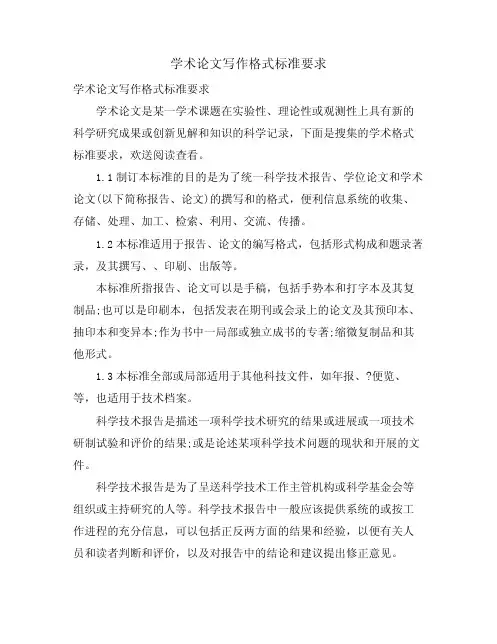 学术论文写作格式标准要求

学术论文写作格式标准要求

学术论文是某一学术课题在实验性、理论性或观测性上具有新的科学研究成果或创新见解和知识的科学记录，下面是搜集的学术格式标准要求，欢送阅读查看。

1.1 制订本标准的目的是为了统一科学技术报告、学位论文和学术论文(以下简称报告、论文)的撰写和的格式，便利信息系统的收集、存储、处理、加工、检索、利用、交流、传播。

1.2 本标准适用于报告、论文的编写格式，包括形式构成和题录著录，及其撰写、、印刷、出版等。

本标准所指报告、论文可以是手稿，包括手势本和打字本及其复制品;也可以是印刷本，包括发表在期刊或会录上的论文及其预印本、抽印本和变异本;作为书中一局部或独立成书的专著;缩微复制品和其他形式。

1.3 本标准全部或局部适用于其他科技文件，如年报、?便览、等，也适用于技术档案。

科学技术报告是描述一项科学技术研究的结果或进展或一项技术研制试验和评价的结果;或是论述某项科学技术问题的现状和开展的文件。

科学技术报告是为了呈送科学技术工作主管机构或科学基金会等组织或主持研究的人等。科学技术报告中一般应该提供系统的或按工作进程的充分信息，可以包括正反两方面的结果和经验，以便有关人员和读者判断和评价，以及对报告中的结论和建议提出修正意见。